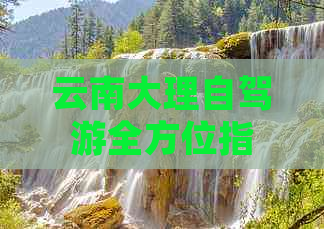 云南大理自驾游全方位指